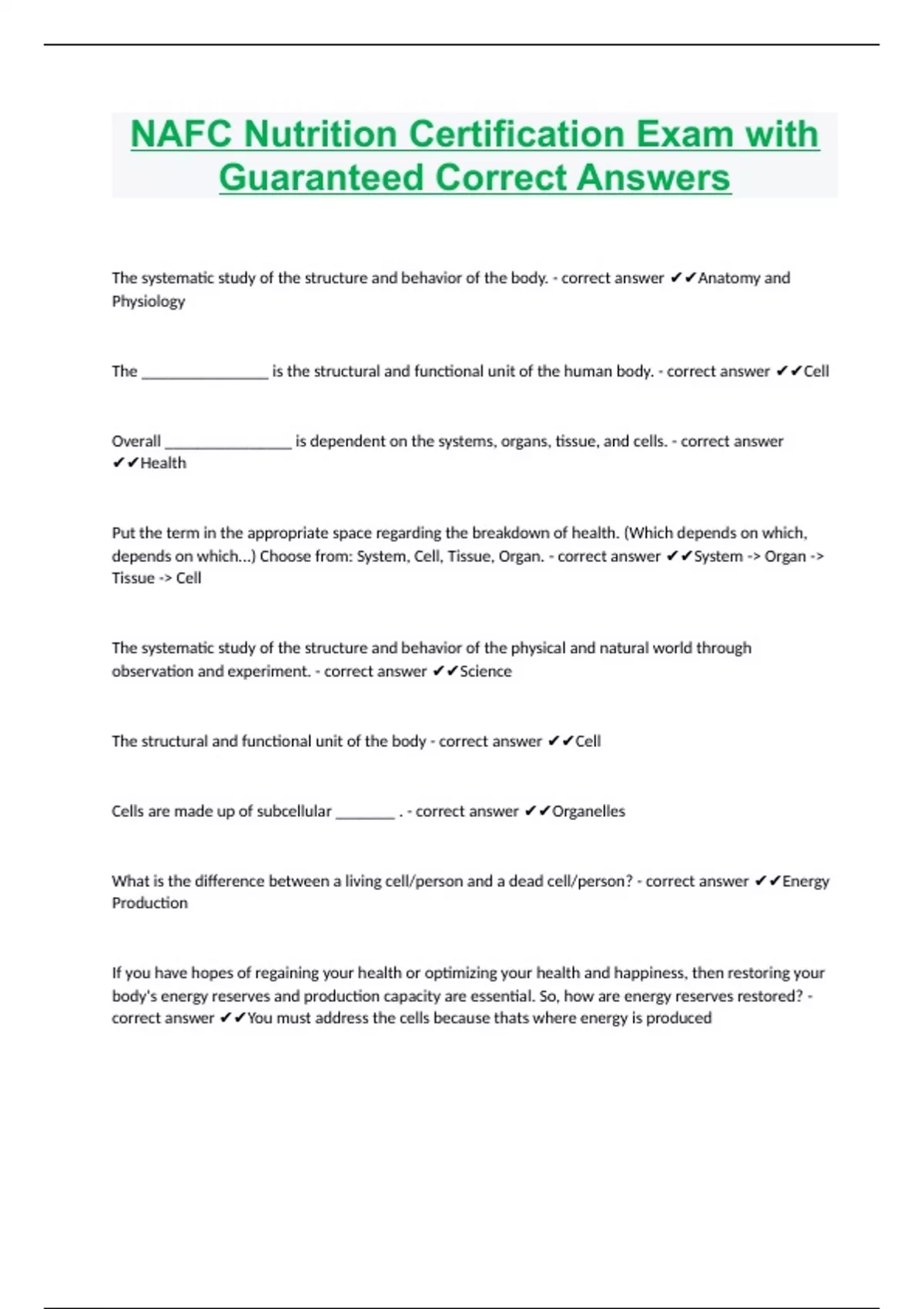 NAFC Nutrition Certification Exam with Guaranteed Correct Answers

The systematic study of the structure and behavior of the body. - correct answer ✔✔Anatomy and Physiology

The ________________ is the structural and functional unit of the human body. - correct answer ✔✔Cell

Overall ________________ is dependent on the systems, organs, tissue, and cells. - correct answer ✔✔Health

Put the term in the appropriate space regarding the breakdown of health. (Which depends on which, depends on which...) Choose from: System, Cell, Tissue, Organ. - correct answer ✔✔System -> Organ -> Tissue -> Cell

The systematic study of the structure and behavior of the physical and natural world through observation and experiment. - correct answer ✔✔Science

The structural and functional unit of the body - correct answer ✔✔Cell

Cells are made up of subcellular ________ . - correct answer ✔✔Organelles

What is the difference between a living cell/person and a dead cell/person? - correct answer ✔✔Energy Production

If you have hopes of regaining your health or optimizing your health and happiness, then restoring your body's energy reserves and production capacity are essential. So, how are energy reserves restored? - correct answer ✔✔You must address the cells because thats where energy is produced